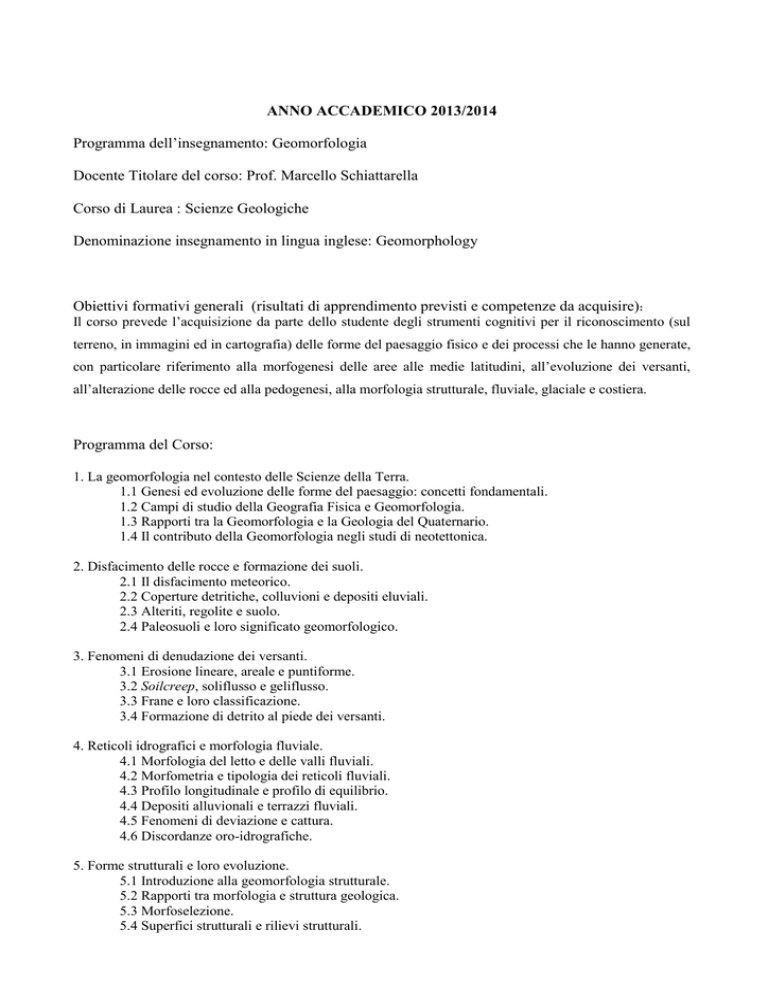 ANNO ACCADEMICO 2013/2014

Programma dell'insegnamento: Geomorfologia

Docente Titolare del corso: Prof. Marcello Schiattarella

Corso di Laurea : Scienze Geologiche

Denominazione insegnamento in lingua inglese: Geomorphology

Obiettivi formativi generali (risultati di apprendimento previsti e competenze da acquisire):
Il corso prevede l'acquisizione da parte dello studente degli strumenti cognitivi per il riconoscimento (sul terreno, in immagini ed in cartografia) delle forme del paesaggio fisico e dei processi che le hanno generate, con particolare riferimento alla morfogenesi delle aree alle medie latitudini, all'evoluzione dei versanti, all'alterazione delle rocce ed alla pedogenesi, alla morfologia strutturale, fluviale, glaciale e costiera.

Programma del Corso:

1. La geomorfologia nel contesto delle Scienze della Terra.
1.1 Genesi ed evoluzione delle forme del paesaggio: concetti fondamentali.
1.2 Campi di studio della Geografia Fisica e Geomorfologia.
1.3 Rapporti tra la Geomorfologia e la Geologia del Quaternario.
1.4 Il contributo della Geomorfologia negli studi di neotettonica.

2. Disfacimento delle rocce e formazione dei suoli.
2.1 Il disfacimento meteorico.
2.2 Coperture detritiche, colluvioni e depositi eluviali.
2.3 Alteriti, regolite e suolo.
2.4 Paleosuoli e loro significato geomorfologico.

3. Fenomeni di denudazione dei versanti.
3.1 Erosione lineare, areale e puntiforme.
3.2 Soilcreep, soliflusso e geliflusso.
3.3 Frane e loro classificazione.
3.4 Formazione di detrito al piede dei versanti.

4. Reticoli idrografici e morfologia fluviale.
4.1 Morfologia del letto e delle valli fluviali.
4.2 Morfometria e tipologia dei reticoli fluviali.
4.3 Profilo longitudinale e profilo di equilibrio.
4.4 Depositi alluvionali e terrazzi fluviali.
4.5 Fenomeni di deviazione e cattura.
4.6 Discordanze oro-idrografiche.

5. Forme strutturali e loro evoluzione.
5.1 Introduzione alla geomorfologia strutturale.
5.2 Rapporti tra morfologia e struttura geologica.
5.3 Morfoselezione.
5.4 Superfici strutturali e rilievi strutturali.